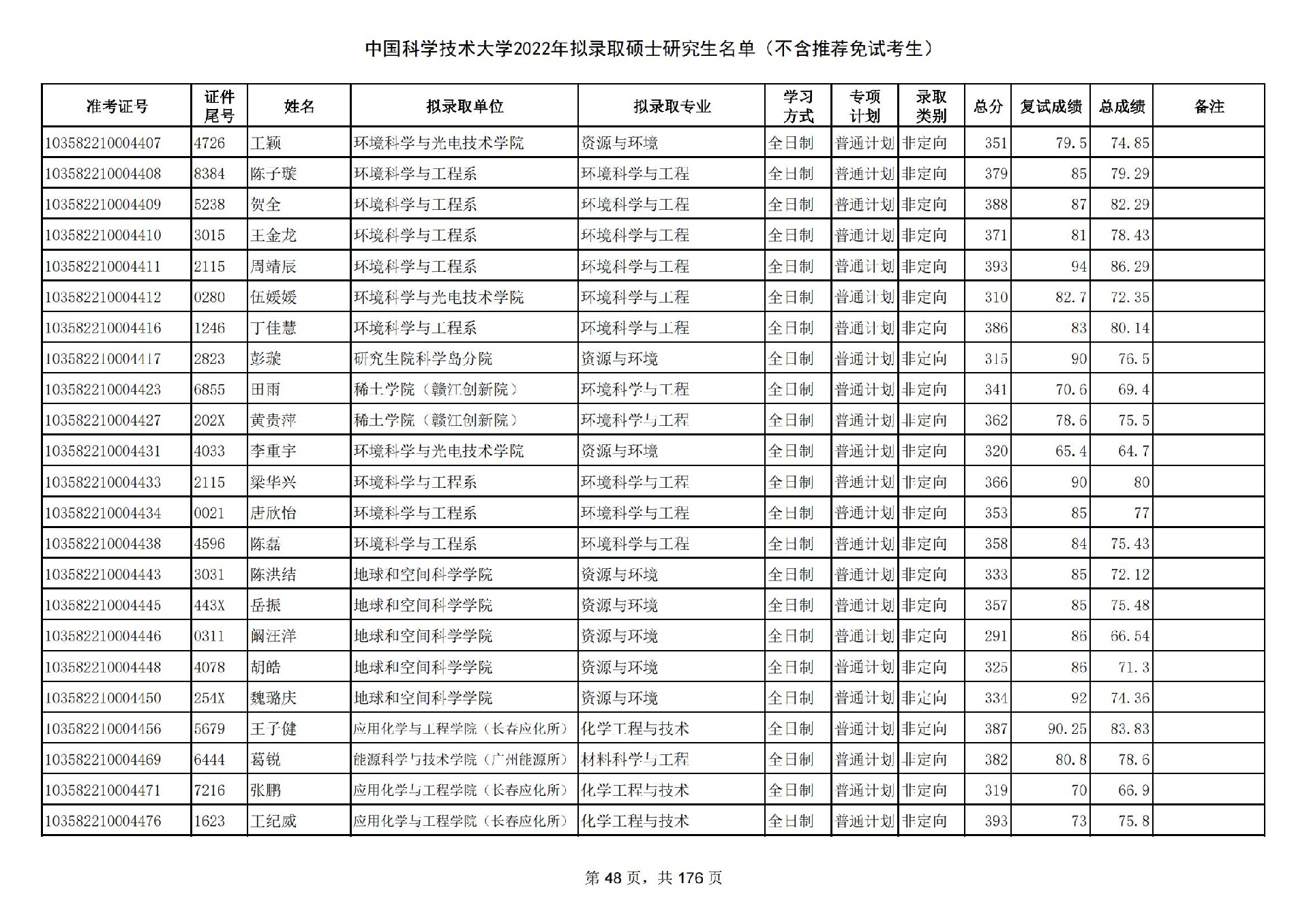 中国科学技术大学2022年拟录取硕士研究生名单（不含推荐免试考生）

| 准考证号 | 证件尾号 | 姓名 | 拟录取单位 | 拟录取专业 | 学习方式 | 专项计划 | 录取类别 | 总分 | 复试成绩 | 总成绩 | 备注 |
|---|---|---|---|---|---|---|---|---|---|---|---|
| 103582210004407 | 4726 | 王颖 | 环境科学与光电技术学院 | 资源与环境 | 全日制 | 普通计划 | 非定向 | 351 | 79.5 | 74.85 | |
| 103582210004408 | 8384 | 陈子璇 | 环境科学与工程系 | 环境科学与工程 | 全日制 | 普通计划 | 非定向 | 379 | 85 | 79.29 | |
| 103582210004409 | 5238 | 贺全 | 环境科学与工程系 | 环境科学与工程 | 全日制 | 普通计划 | 非定向 | 388 | 87 | 82.29 | |
| 103582210004410 | 3015 | 王金龙 | 环境科学与工程系 | 环境科学与工程 | 全日制 | 普通计划 | 非定向 | 371 | 81 | 78.43 | |
| 103582210004411 | 2115 | 周靖辰 | 环境科学与工程系 | 环境科学与工程 | 全日制 | 普通计划 | 非定向 | 393 | 94 | 86.29 | |
| 103582210004412 | 0280 | 伍媛媛 | 环境科学与光电技术学院 | 环境科学与工程 | 全日制 | 普通计划 | 非定向 | 310 | 82.7 | 72.35 | |
| 103582210004416 | 1246 | 丁佳慧 | 环境科学与工程系 | 环境科学与工程 | 全日制 | 普通计划 | 非定向 | 386 | 83 | 80.14 | |
| 103582210004417 | 2823 | 彭璇 | 研究生院科学岛分院 | 资源与环境 | 全日制 | 普通计划 | 非定向 | 315 | 90 | 76.5 | |
| 103582210004423 | 6855 | 田雨 | 稀土学院（赣江创新院） | 环境科学与工程 | 全日制 | 普通计划 | 非定向 | 341 | 70.6 | 69.4 | |
| 103582210004427 | 202X | 黄贵萍 | 稀土学院（赣江创新院） | 环境科学与工程 | 全日制 | 普通计划 | 非定向 | 362 | 78.6 | 75.5 | |
| 103582210004431 | 4033 | 李重宇 | 环境科学与光电技术学院 | 资源与环境 | 全日制 | 普通计划 | 非定向 | 320 | 65.4 | 64.7 | |
| 103582210004433 | 2115 | 梁华兴 | 环境科学与工程系 | 环境科学与工程 | 全日制 | 普通计划 | 非定向 | 366 | 90 | 80 | |
| 103582210004434 | 0021 | 唐欣怡 | 环境科学与工程系 | 环境科学与工程 | 全日制 | 普通计划 | 非定向 | 353 | 85 | 77 | |
| 103582210004438 | 4596 | 陈磊 | 环境科学与工程系 | 环境科学与工程 | 全日制 | 普通计划 | 非定向 | 358 | 84 | 75.43 | |
| 103582210004443 | 3031 | 陈洪结 | 地球和空间科学学院 | 资源与环境 | 全日制 | 普通计划 | 非定向 | 333 | 85 | 72.12 | |
| 103582210004445 | 443X | 岳振 | 地球和空间科学学院 | 资源与环境 | 全日制 | 普通计划 | 非定向 | 357 | 85 | 75.48 | |
| 103582210004446 | 0311 | 阚汪洋 | 地球和空间科学学院 | 资源与环境 | 全日制 | 普通计划 | 非定向 | 291 | 86 | 66.54 | |
| 103582210004448 | 4078 | 胡皓 | 地球和空间科学学院 | 资源与环境 | 全日制 | 普通计划 | 非定向 | 325 | 86 | 71.3 | |
| 103582210004450 | 254X | 魏璐庆 | 地球和空间科学学院 | 资源与环境 | 全日制 | 普通计划 | 非定向 | 334 | 92 | 74.36 | |
| 103582210004456 | 5679 | 王子健 | 应用化学与工程学院（长春应化所） | 化学工程与技术 | 全日制 | 普通计划 | 非定向 | 387 | 90.25 | 83.83 | |
| 103582210004469 | 6444 | 葛锐 | 能源科学与技术学院（广州能源所） | 材料科学与工程 | 全日制 | 普通计划 | 非定向 | 382 | 80.8 | 78.6 | |
| 103582210004471 | 7216 | 张鹏 | 应用化学与工程学院（长春应化所） | 化学工程与技术 | 全日制 | 普通计划 | 非定向 | 319 | 70 | 66.9 | |
| 103582210004476 | 1623 | 王纪威 | 应用化学与工程学院（长春应化所） | 化学工程与技术 | 全日制 | 普通计划 | 非定向 | 393 | 73 | 75.8 | |

第 48 页，共 176 页